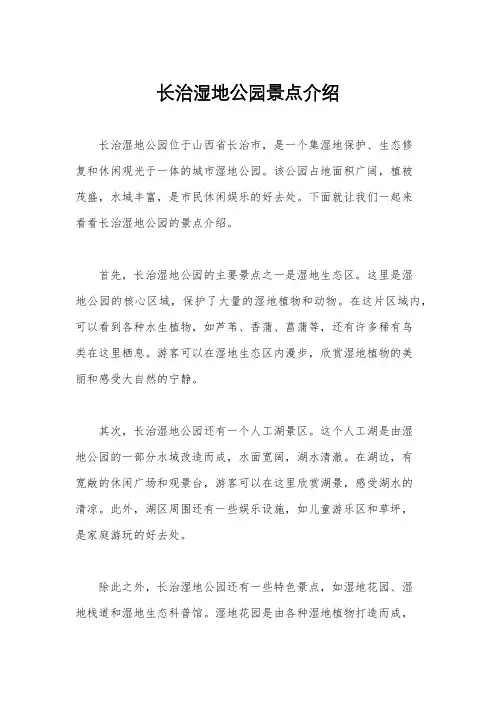 长治湿地公园景点介绍

长治湿地公园位于山西省长治市，是一个集湿地保护、生态修复和休闲观光于一体的城市湿地公园。该公园占地面积广阔，植被茂盛，水域丰富，是市民休闲娱乐的好去处。下面就让我们一起来看看长治湿地公园的景点介绍。

首先，长治湿地公园的主要景点之一是湿地生态区。这里是湿地公园的核心区域，保护了大量的湿地植物和动物。在这片区域内，可以看到各种水生植物，如芦苇、香蒲、菖蒲等，还有许多稀有鸟类在这里栖息。游客可以在湿地生态区内漫步，欣赏湿地植物的美丽和感受大自然的宁静。

其次，长治湿地公园还有一个人工湖景区。这个人工湖是由湿地公园的一部分水域改造而成，水面宽阔，湖水清澈。在湖边，有宽敞的休闲广场和观景台，游客可以在这里欣赏湖景，感受湖水的清凉。此外，湖区周围还有一些娱乐设施，如儿童游乐区和草坪，是家庭游玩的好去处。

除此之外，长治湿地公园还有一些特色景点，如湿地花园、湿地栈道和湿地生态科普馆。湿地花园是由各种湿地植物打造而成，